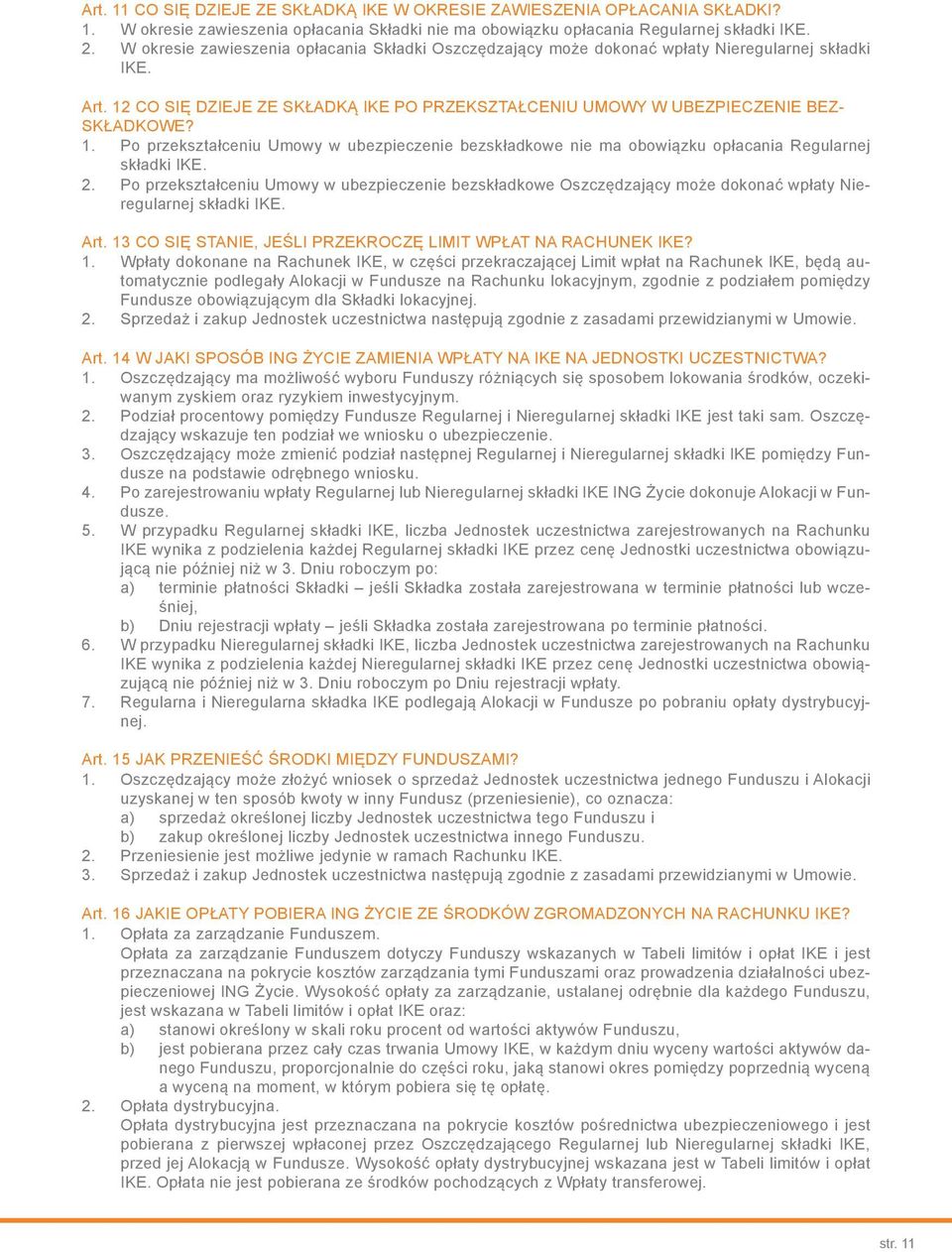 Art. 11 CO SIĘ DZIEJE ZE SKŁADKĄ IKE W OKRESIE ZAWIESZENIA OPŁACANIA SKŁADKI?
1. W okresie zawieszenia opłacania Składki nie ma obowiązku opłacania Regularnej składki IKE.
2. W okresie zawieszenia opłacania Składki Oszczędzający może dokonać wpłaty Nieregularnej składki IKE.

Art. 12 CO SIĘ DZIEJE ZE SKŁADKĄ IKE PO PRZEKSZTAŁCENIU UMOWY W UBEZPIECZENIE BEZSKŁADKOWE?
1. Po przekształceniu Umowy w ubezpieczenie bezskładkowe nie ma obowiązku opłacania Regularnej składki IKE.
2. Po przekształceniu Umowy w ubezpieczenie bezskładkowe Oszczędzający może dokonać wpłaty Nieregularnej składki IKE.

Art. 13 CO SIĘ STANIE, JEŚLI PRZEKROCZĘ LIMIT WPŁAT NA RACHUNEK IKE?
1. Wpłaty dokonane na Rachunek IKE, w części przekraczającej Limit wpłat na Rachunek IKE, będą automatycznie podlegały Alokacji w Fundusze na Rachunku lokacyjnym, zgodnie z podziałem pomiędzy Fundusze obowiązującym dla Składki lokacyjnej.
2. Sprzedaż i zakup Jednostek uczestnictwa następują zgodnie z zasadami przewidzianymi w Umowie.

Art. 14 W JAKI SPOSÓB ING ŻYCIE ZAMIENIA WPŁATY NA IKE NA JEDNOSTKI UCZESTNICTWA?
1. Oszczędzający ma możliwość wyboru Funduszy różniących się sposobem lokowania środków, oczekiwanym zyskiem oraz ryzykiem inwestycyjnym.
2. Podział procentowy pomiędzy Fundusze Regularnej i Nieregularnej składki IKE jest taki sam. Oszczędzający wskazuje ten podział we wniosku o ubezpieczenie.
3. Oszczędzający może zmienić podział następnej Regularnej i Nieregularnej składki IKE pomiędzy Fundusze na podstawie odrębnego wniosku.
4. Po zarejestrowaniu wpłaty Regularnej lub Nieregularnej składki IKE ING Życie dokonuje Alokacji w Fundusze.
5. W przypadku Regularnej składki IKE, liczba Jednostek uczestnictwa zarejestrowanych na Rachunku IKE wynika z podzielenia każdej Regularnej składki IKE przez cenę Jednostki uczestnictwa obowiązującą nie później niż w 3. Dniu roboczym po:
a) terminie płatności Składki – jeśli Składka została zarejestrowana w terminie płatności lub wcześniej,
b) Dniu rejestracji wpłaty – jeśli Składka została zarejestrowana po terminie płatności.
6. W przypadku Nieregularnej składki IKE, liczba Jednostek uczestnictwa zarejestrowanych na Rachunku IKE wynika z podzielenia każdej Nieregularnej składki IKE przez cenę Jednostki uczestnictwa obowiązującą nie później niż w 3. Dniu roboczym po Dniu rejestracji wpłaty.
7. Regularna i Nieregularna składka IKE podlegają Alokacji w Fundusze po pobraniu opłaty dystrybucyjnej.

Art. 15 JAK PRZENIEŚĆ ŚRODKI MIĘDZY FUNDUSZAMI?
1. Oszczędzający może złożyć wniosek o sprzedaż Jednostek uczestnictwa jednego Funduszu i Alokacji uzyskanej w ten sposób kwoty w inny Fundusz (przeniesienie), co oznacza:
a) sprzedaż określonej liczby Jednostek uczestnictwa tego Funduszu i
b) zakup określonej liczby Jednostek uczestnictwa innego Funduszu.
2. Przeniesienie jest możliwe jedynie w ramach Rachunku IKE.
3. Sprzedaż i zakup Jednostek uczestnictwa następują zgodnie z zasadami przewidzianymi w Umowie.

Art. 16 JAKIE OPŁATY POBIERA ING ŻYCIE ZE ŚRODKÓW ZGROMADZONYCH NA RACHUNKU IKE?
1. Opłata za zarządzanie Funduszem.
Opłata za zarządzanie Funduszem dotyczy Funduszy wskazanych w Tabeli limitów i opłat IKE i jest przeznaczana na pokrycie kosztów zarządzania tymi Funduszami oraz prowadzenia działalności ubezpieczeniowej ING Życie. Wysokość opłaty za zarządzanie, ustalanej odrębnie dla każdego Funduszu, jest wskazana w Tabeli limitów i opłat IKE oraz:
a) stanowi określony w skali roku procent od wartości aktywów Funduszu,
b) jest pobierana przez cały czas trwania Umowy IKE, w każdym dniu wyceny wartości aktywów danego Funduszu, proporcjonalnie do części roku, jaką stanowi okres pomiędzy poprzednią wyceną a wyceną na moment, w którym pobiera się tę opłatę.
2. Opłata dystrybucyjna.
Opłata dystrybucyjna jest przeznaczana na pokrycie kosztów pośrednictwa ubezpieczeniowego i jest pobierana z pierwszej wpłaconej przez Oszczędzającego Regularnej lub Nieregularnej składki IKE, przed jej Alokacją w Fundusze. Wysokość opłaty dystrybucyjnej wskazana jest w Tabeli limitów i opłat IKE. Opłata nie jest pobierana ze środków pochodzących z Wpłaty transferowej.

str. 11